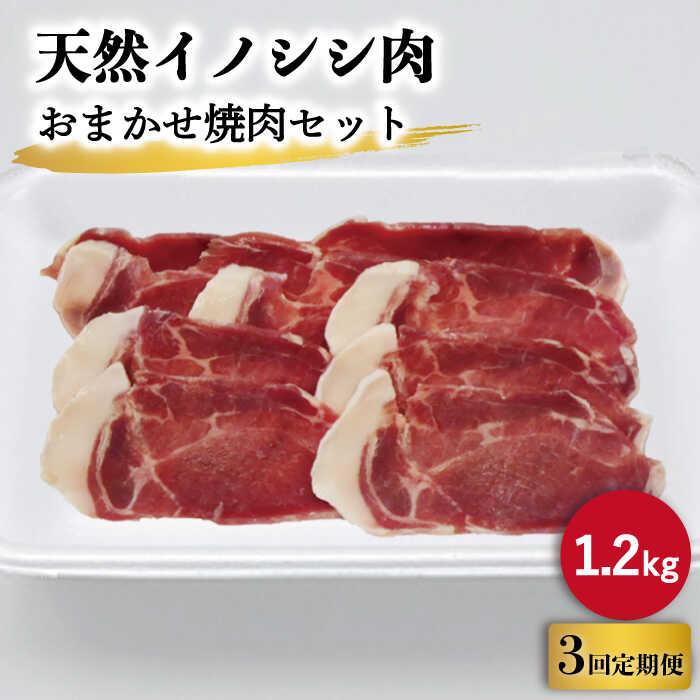 天然イノシシ肉

おまかせ焼肉セット

1.2kg

3回定期便